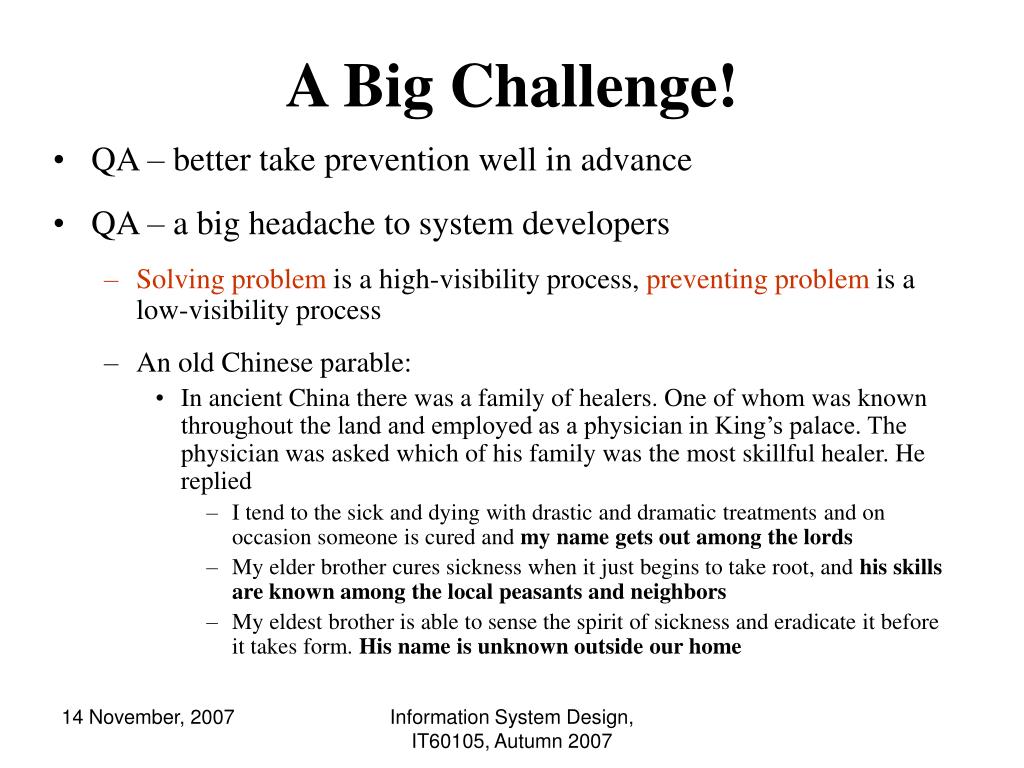 A Big Challenge!

• QA – better take prevention well in advance

• QA – a big headache to system developers

– Solving problem is a high-visibility process, preventing problem is a low-visibility process

– An old Chinese parable:

• In ancient China there was a family of healers. One of whom was known throughout the land and employed as a physician in King's palace. The physician was asked which of his family was the most skillful healer. He replied

– I tend to the sick and dying with drastic and dramatic treatments and on occasion someone is cured and my name gets out among the lords

– My elder brother cures sickness when it just begins to take root, and his skills are known among the local peasants and neighbors

– My eldest brother is able to sense the spirit of sickness and eradicate it before it takes form. His name is unknown outside our home

14 November, 2007

Information System Design, IT60105, Autumn 2007